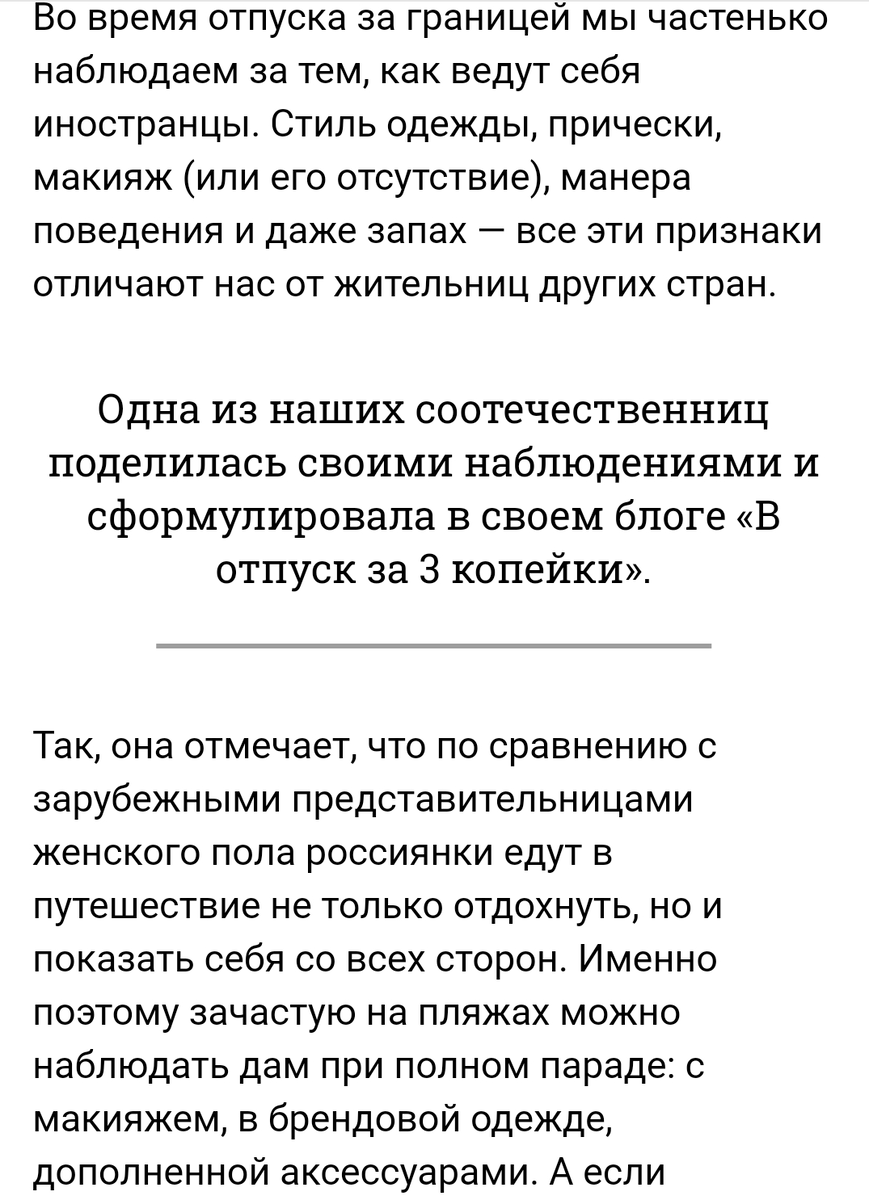 Во время отпуска за границей мы частенько наблюдаем за тем, как ведут себя иностранцы. Стиль одежды, прически, макияж (или его отсутствие), манера поведения и даже запах — все эти признаки отличают нас от жительниц других стран.

Одна из наших соотечественниц поделилась своими наблюдениями и сформулировала в своем блоге «В отпуск за 3 копейки».

Так, она отмечает, что по сравнению с зарубежными представительницами женского пола россиянки едут в путешествие не только отдохнуть, но и показать себя со всех сторон. Именно поэтому зачастую на пляжах можно наблюдать дам при полном параде: с макияжем, в брендовой одежде, дополненной аксессуарами. А если